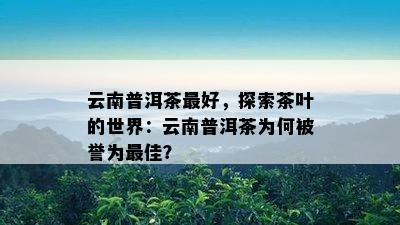 云南普洱茶最好，探索茶叶的世界：云南普洱茶为何被誉为最佳?